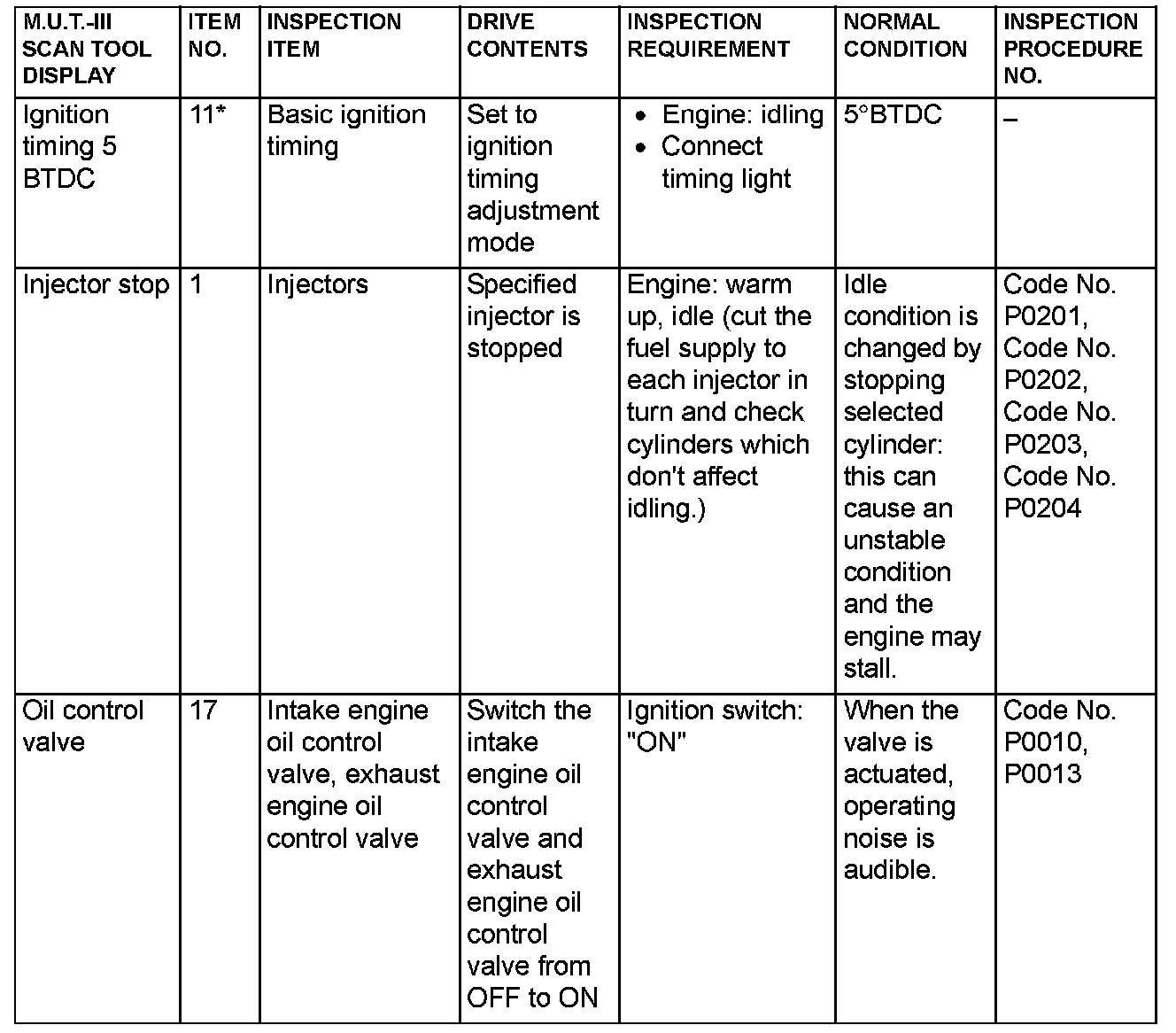 | M.U.T.-III SCAN TOOL DISPLAY | ITEM NO. | INSPECTION ITEM | DRIVE CONTENTS | INSPECTION REQUIREMENT | NORMAL CONDITION | INSPECTION PROCEDURE NO. |
|---|---|---|---|---|---|---|
| Ignition timing 5 BTDC | 11* | Basic ignition timing | Set to ignition timing adjustment mode | • Engine: idling • Connect timing light | 5°BTDC | – |
| Injector stop | 1 | Injectors | Specified injector is stopped | Engine: warm up, idle (cut the fuel supply to each injector in turn and check cylinders which don't affect idling.) | Idle condition is changed by stopping selected cylinder: this can cause an unstable condition and the engine may stall. | Code No. P0201, Code No. P0202, Code No. P0203, Code No. P0204 |
| Oil control valve | 17 | Intake engine oil control valve, exhaust engine oil control valve | Switch the intake engine oil control valve and exhaust engine oil control valve from OFF to ON | Ignition switch: "ON" | When the valve is actuated, operating noise is audible. | Code No. P0010, P0013 |